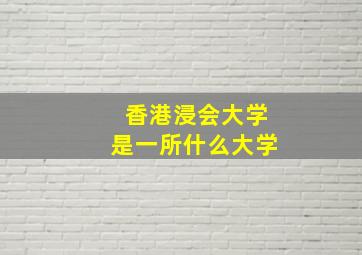 香港浸会大学
是一所什么大学